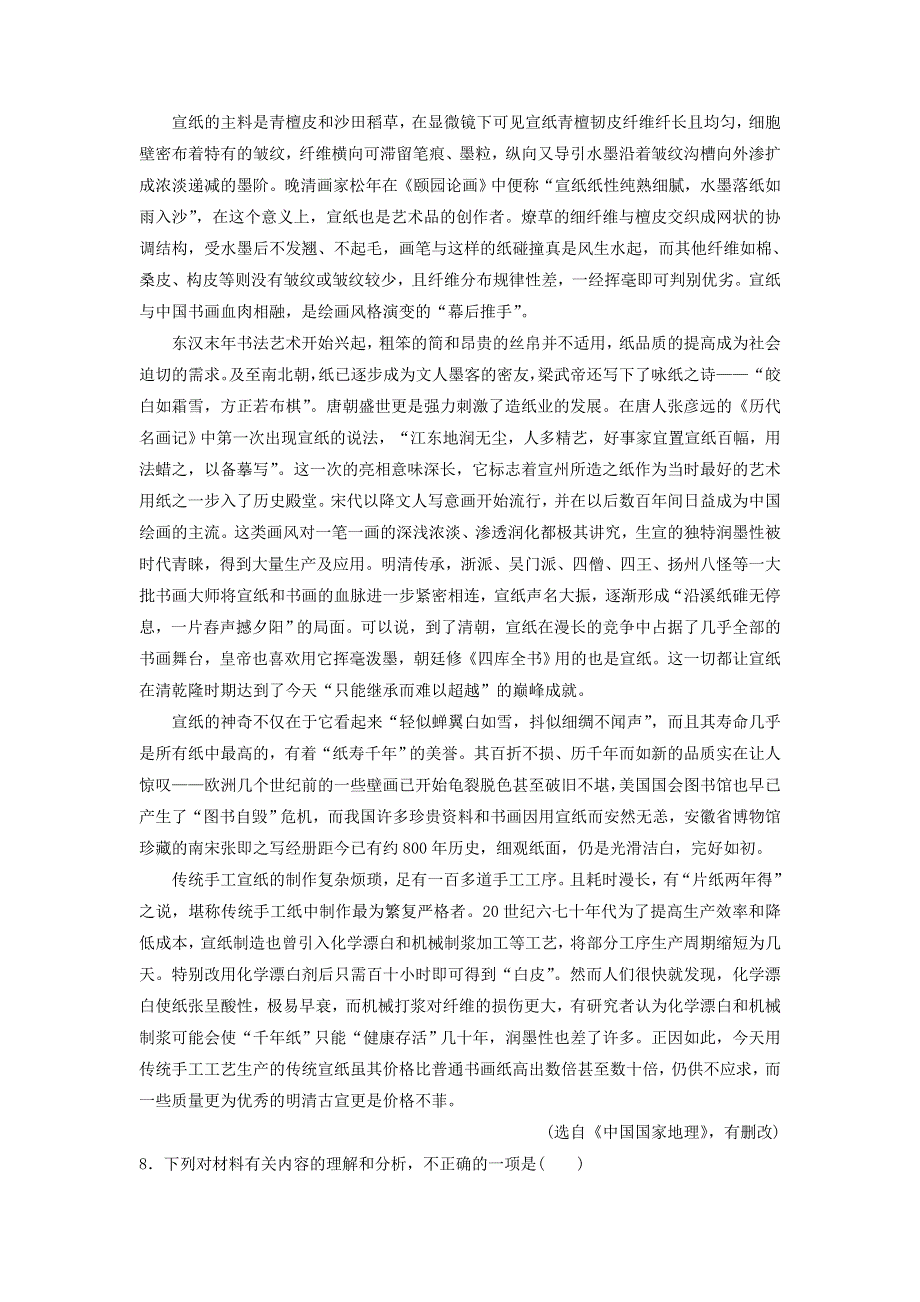 宣纸的主料是青檀皮和沙田稻草，在显微镜下可见宣纸青檀韧皮纤维纤长且均匀，细胞壁密布着特有的皱纹，纤维横向可滞留笔痕、墨粒，纵向又导引水墨沿着皱纹沟槽向外渗扩成浓淡递减的墨阶。晚清画家松年在《颐园论画》中便称“宣纸纸性纯熟细腻，水墨落纸如雨入沙”，在这个意义上，宣纸也是艺术品的创作者。燎草的细纤维与檀皮交织成网状的协调结构，受水墨后不发翘、不起毛，画笔与这样的纸碰撞真是风生水起，而其他纤维如棉、桑皮、构皮等则没有皱纹或皱纹较少，且纤维分布规律性差，一经挥毫即可判别优劣。宣纸与中国书画血肉相融，是绘画风格演变的“幕后推手”。

东汉末年书法艺术开始兴起，粗笨的简和昂贵的丝帛并不适用，纸品质的提高成为社会迫切的需求。及至南北朝，纸已逐步成为文人墨客的密友，梁武帝还写下了咏纸之诗——“皎白如霜雪，方正若布棋”。唐朝盛世更是强力刺激了造纸业的发展。在唐人张彦远的《历代名画记》中第一次出现宣纸的说法，“江东地润无尘，人多精艺，好事家宜置宣纸百幅，用法蜡之，以备摹写”。这一次的亮相意味深长，它标志着宣州所造之纸作为当时最好的艺术用纸之一步入了历史殿堂。宋代以降文人写意画开始流行，并在以后数百年间日益成为中国绘画的主流。这类画风对一笔一画的深浅浓淡、渗透润化都极其讲究，生宣的独特润墨性被时代青睐，得到大量生产及应用。明清传承，浙派、吴门派、四僧、四王、扬州八怪等一大批书画大师将宣纸和书画的血脉进一步紧密相连，宣纸声名大振，逐渐形成“沿溪纸碓无停息，一片春声撼夕阳”的局面。可以说，到了清朝，宣纸在漫长的竞争中占据了几乎全部的书画舞台，皇帝也喜欢用它挥毫泼墨，朝廷修《四库全书》用的也是宣纸。这一切都让宣纸在清乾隆时期达到了今天“只能继承而难以超越”的巅峰成就。

宣纸的神奇不仅在于它看起来“轻似蝉翼白如雪，抖似细绸不闻声”，而且其寿命几乎是所有纸中最高的，有着“纸寿千年”的美誉。其百折不损、历千年而如新的品质实在让人惊叹——欧洲几个世纪前的一些壁画已开始龟裂脱色甚至破旧不堪，美国国会图书馆也早已产生了“图书自毁”危机，而我国许多珍贵资料和书画因用宣纸而安然无恙，安徽省博物馆珍藏的南宋张即之写经册距今已有约800年历史，细观纸面，仍是光滑洁白，完好如初。

传统手工宣纸的制作复杂烦琐，足有一百多道手工工序。且耗时漫长，有“片纸两年得”之说，堪称传统手工纸中制作最为繁复严格者。20世纪六七十年代为了提高生产效率和降低成本，宣纸制造也曾引入化学漂白和机械制浆加工等工艺，将部分工序生产周期缩短为几天。特别改用化学漂白剂后只需百十小时即可得到“白皮”。然而人们很快就发现，化学漂白使纸张呈酸性，极易早衰，而机械打浆对纤维的损伤更大，有研究者认为化学漂白和机械制浆可能会使“千年纸”只能“健康存活”几十年，润墨性也差了许多。正因如此，今天用传统手工工艺生产的传统宣纸虽其价格比普通书画纸高出数倍甚至数十倍，仍供不应求，而一些质量更为优秀的明清古宣更是价格不菲。

(选自《中国国家地理》，有删改)

8．下列对材料有关内容的理解和分析，不正确的一项是(　　)